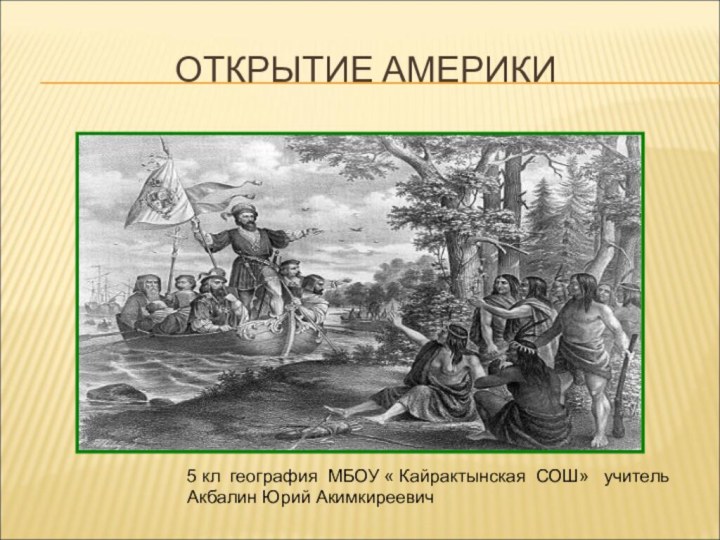 ОТКРЫТИЕ АМЕРИКИ

5 кл география МБОУ « Кайрактынская СОШ» учитель Акбалин Юрий Акимкиреевич